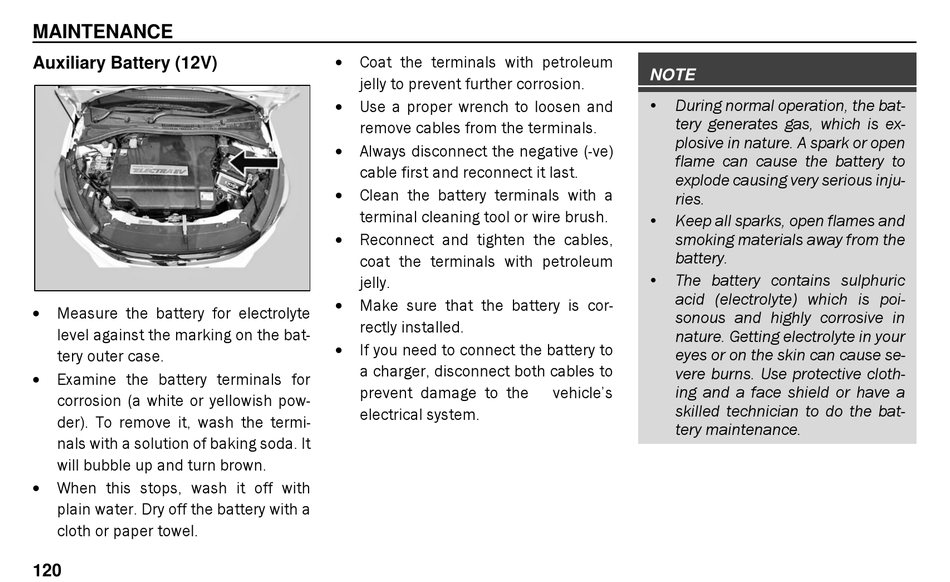 MAINTENANCE

Auxiliary Battery (12V)

ELECTRA EV

• Measure the battery for electrolyte level against the marking on the battery outer case.
• Examine the battery terminals for corrosion (a white or yellowish powder). To remove it, wash the terminals with a solution of baking soda. It will bubble up and turn brown.
• When this stops, wash it off with plain water. Dry off the battery with a cloth or paper towel.

• Coat the terminals with petroleum jelly to prevent further corrosion.
• Use a proper wrench to loosen and remove cables from the terminals.
• Always disconnect the negative (-ve) cable first and reconnect it last.
• Clean the battery terminals with a terminal cleaning tool or wire brush.
• Reconnect and tighten the cables, coat the terminals with petroleum jelly.
• Make sure that the battery is correctly installed.
• If you need to connect the battery to a charger, disconnect both cables to prevent damage to the vehicle's electrical system.

NOTE

• During normal operation, the battery generates gas, which is explosive in nature. A spark or open flame can cause the battery to explode causing very serious injuries.
• Keep all sparks, open flames and smoking materials away from the battery.
• The battery contains sulphuric acid (electrolyte) which is poisonous and highly corrosive in nature. Getting electrolyte in your eyes or on the skin can cause severe burns. Use protective clothing and a face shield or have a skilled technician to do the battery maintenance.

120